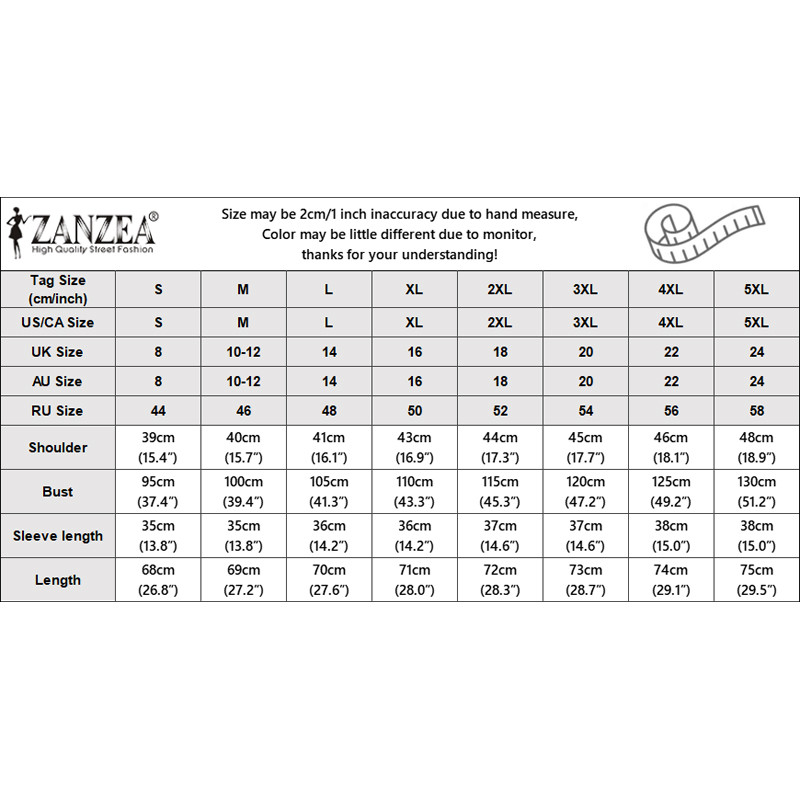 ZANZEA®
High Quality Street Fashion

Size may be 2cm/1 inch inaccuracy due to hand measure,
Color may be little different due to monitor,
thanks for your understanding!

| Tag Size (cm/inch) | S | M | L | XL | 2XL | 3XL | 4XL | 5XL |
|---|---|---|---|---|---|---|---|---|
| US/CA Size | S | M | L | XL | 2XL | 3XL | 4XL | 5XL |
| UK Size | 8 | 10-12 | 14 | 16 | 18 | 20 | 22 | 24 |
| AU Size | 8 | 10-12 | 14 | 16 | 18 | 20 | 22 | 24 |
| RU Size | 44 | 46 | 48 | 50 | 52 | 54 | 56 | 58 |
| Shoulder | 39cm (15.4″) | 40cm (15.7″) | 41cm (16.1″) | 43cm (16.9″) | 44cm (17.3″) | 45cm (17.7″) | 46cm (18.1″) | 48cm (18.9″) |
| Bust | 95cm (37.4″) | 100cm (39.4″) | 105cm (41.3″) | 110cm (43.3″) | 115cm (45.3″) | 120cm (47.2″) | 125cm (49.2″) | 130cm (51.2″) |
| Sleeve length | 35cm (13.8″) | 35cm (13.8″) | 36cm (14.2″) | 36cm (14.2″) | 37cm (14.6″) | 37cm (14.6″) | 38cm (15.0″) | 38cm (15.0″) |
| Length | 68cm (26.8″) | 69cm (27.2″) | 70cm (27.6″) | 71cm (28.0″) | 72cm (28.3″) | 73cm (28.7″) | 74cm (29.1″) | 75cm (29.5″) |